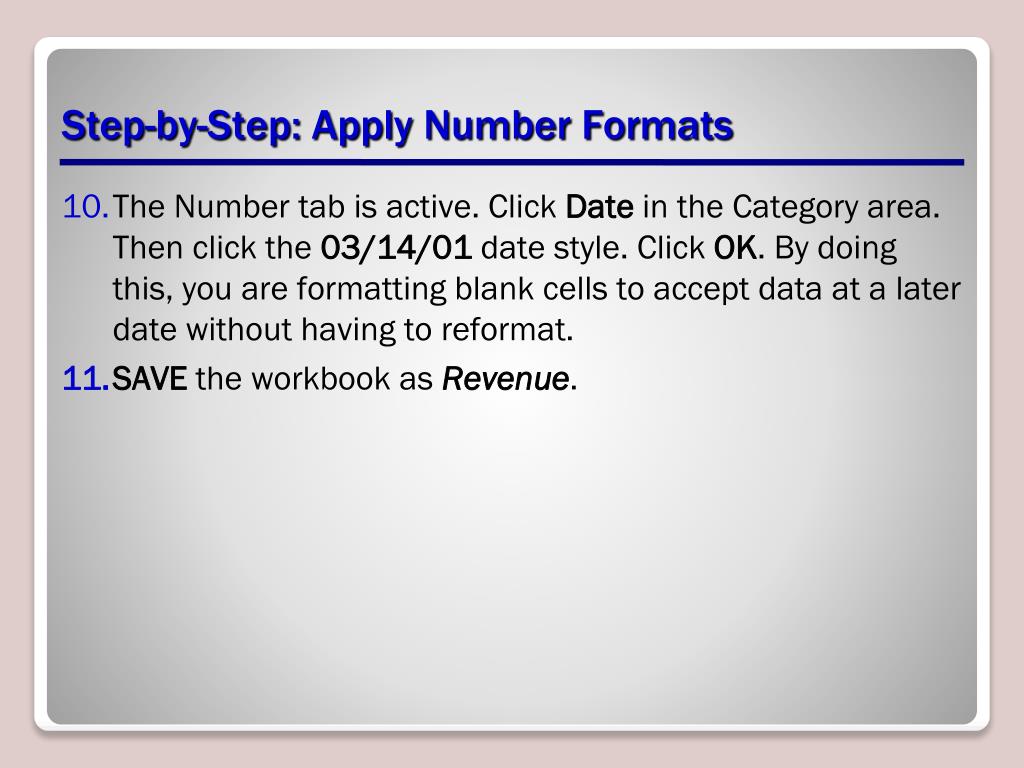 Step-by-Step: Apply Number Formats

10. The Number tab is active. Click Date in the Category area. Then click the 03/14/01 date style. Click OK. By doing this, you are formatting blank cells to accept data at a later date without having to reformat.

11. SAVE the workbook as Revenue.